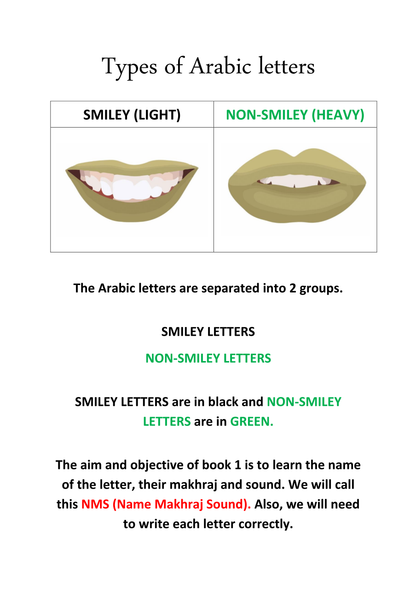 Types of Arabic letters

| SMILEY (LIGHT) | NON-SMILEY (HEAVY) |
|---|---|
| | |

The Arabic letters are separated into 2 groups.

SMILEY LETTERS

NON-SMILEY LETTERS

SMILEY LETTERS are in black and NON-SMILEY LETTERS are in GREEN.

The aim and objective of book 1 is to learn the name of the letter, their makhraj and sound. We will call this NMS (Name Makhraj Sound). Also, we will need to write each letter correctly.